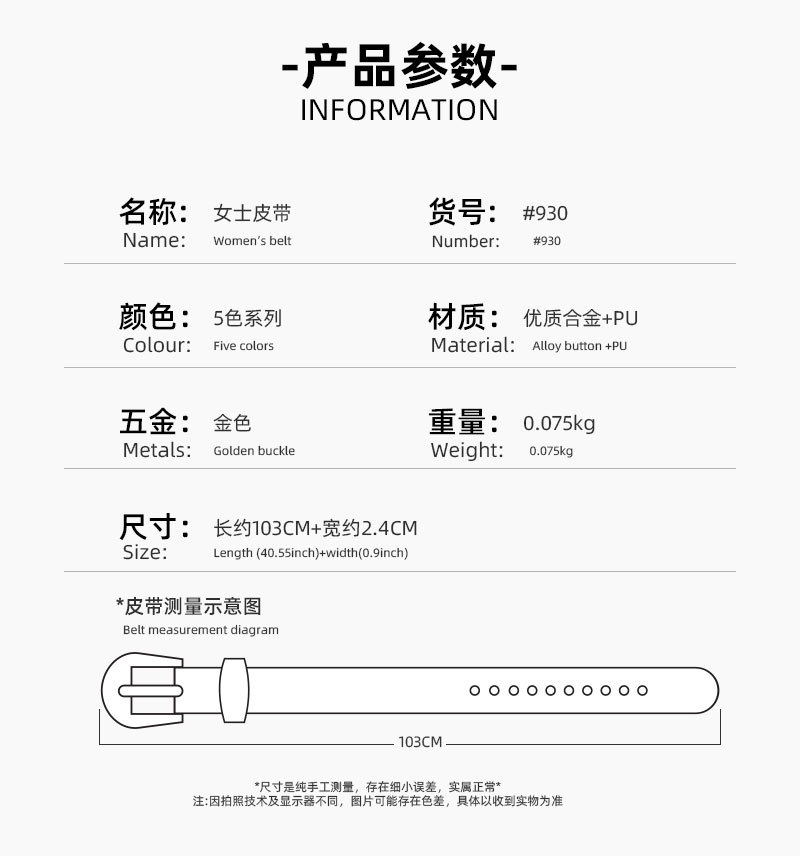 -产品参数-
INFORMATION

名称: 女士皮带
Name: Women's belt

货号: #930
Number: #930

颜色: 5色系列
Colour: Five colors

材质: 优质合金+PU
Material: Alloy button +PU

五金: 金色
Metals: Golden buckle

重量: 0.075kg
Weight: 0.075kg

尺寸: 长约103CM+宽约2.4CM
Size: Length (40.55inch)+width(0.9inch)

*皮带测量示意图
Belt measurement diagram

103CM

*尺寸是纯手工测量，存在细小误差，实属正常*
注:因拍照技术及显示器不同，图片可能存在色差，具体以收到实物为准